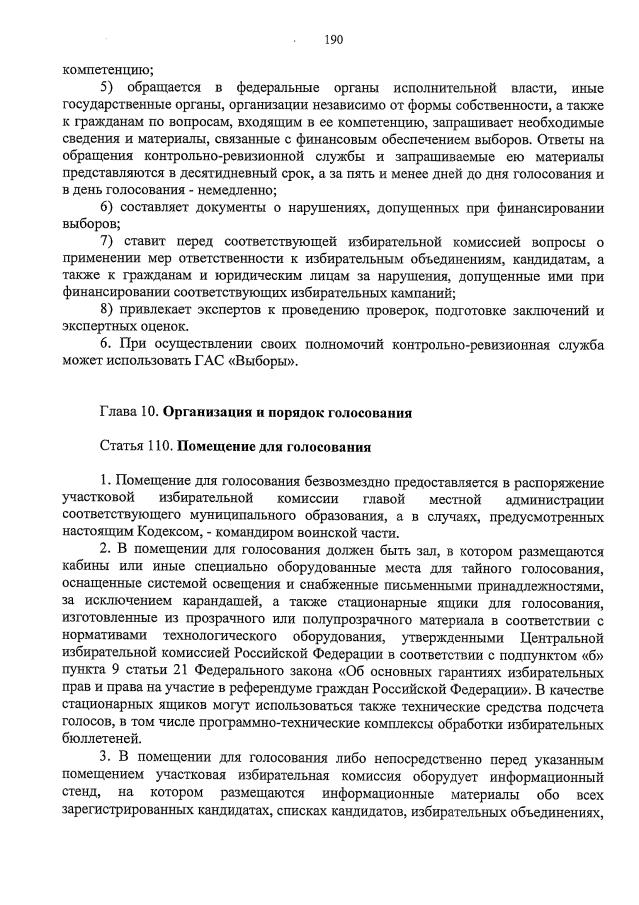 190

компетенцию;

5) обращается в федеральные органы исполнительной власти, иные государственные органы, организации независимо от формы собственности, а также к гражданам по вопросам, входящим в ее компетенцию, запрашивает необходимые сведения и материалы, связанные с финансовым обеспечением выборов. Ответы на обращения контрольно-ревизионной службы и запрашиваемые ею материалы представляются в десятидневный срок, а за пять и менее дней до дня голосования и в день голосования - немедленно;

6) составляет документы о нарушениях, допущенных при финансировании выборов;

7) ставит перед соответствующей избирательной комиссией вопросы о применении мер ответственности к избирательным объединениям, кандидатам, а также к гражданам и юридическим лицам за нарушения, допущенные ими при финансировании соответствующих избирательных кампаний;

8) привлекает экспертов к проведению проверок, подготовке заключений и экспертных оценок.

6. При осуществлении своих полномочий контрольно-ревизионная служба может использовать ГАС «Выборы».

Глава 10. Организация и порядок голосования

Статья 110. Помещение для голосования

1. Помещение для голосования безвозмездно предоставляется в распоряжение участковой избирательной комиссии главой местной администрации соответствующего муниципального образования, а в случаях, предусмотренных настоящим Кодексом, - командиром воинской части.

2. В помещении для голосования должен быть зал, в котором размещаются кабины или иные специально оборудованные места для тайного голосования, оснащенные системой освещения и снабженные письменными принадлежностями, за исключением карандашей, а также стационарные ящики для голосования, изготовленные из прозрачного или полупрозрачного материала в соответствии с нормативами технологического оборудования, утвержденными Центральной избирательной комиссией Российской Федерации в соответствии с подпунктом «б» пункта 9 статьи 21 Федерального закона «Об основных гарантиях избирательных прав и права на участие в референдуме граждан Российской Федерации». В качестве стационарных ящиков могут использоваться также технические средства подсчета голосов, в том числе программно-технические комплексы обработки избирательных бюллетеней.

3. В помещении для голосования либо непосредственно перед указанным помещением участковая избирательная комиссия оборудует информационный стенд, на котором размещаются информационные материалы обо всех зарегистрированных кандидатах, списках кандидатов, избирательных объединениях,